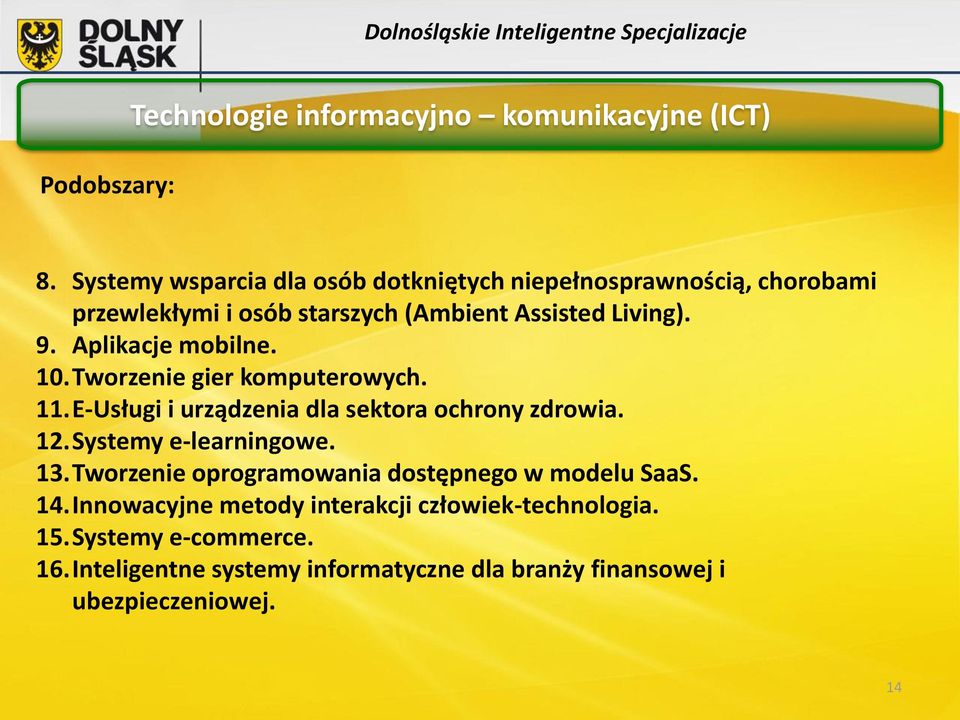 DOLNY ŚLĄSK

Dolnośląskie Inteligentne Specjalizacje

Technologie informacyjno – komunikacyjne (ICT)

Podobszary:

8. Systemy wsparcia dla osób dotkniętych niepełnosprawnością, chorobami przewlekłymi i osób starszych (Ambient Assisted Living).
9. Aplikacje mobilne.
10. Tworzenie gier komputerowych.
11. E-Usługi i urządzenia dla sektora ochrony zdrowia.
12. Systemy e-learningowe.
13. Tworzenie oprogramowania dostępnego w modelu SaaS.
14. Innowacyjne metody interakcji człowiek-technologia.
15. Systemy e-commerce.
16. Inteligentne systemy informatyczne dla branży finansowej i ubezpieczeniowej.

14